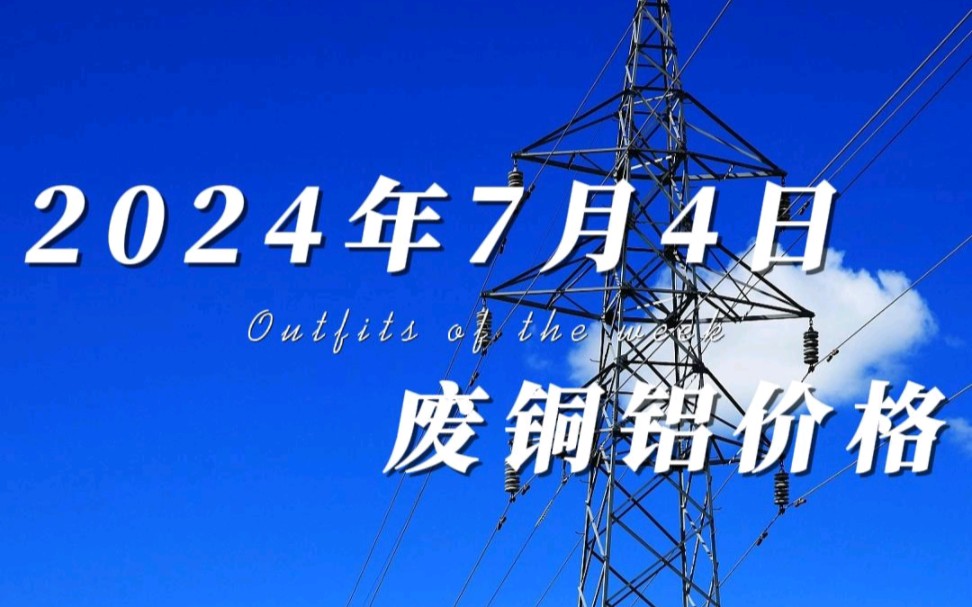 2024年7月4日

Outfits of the week

废铜铝价格